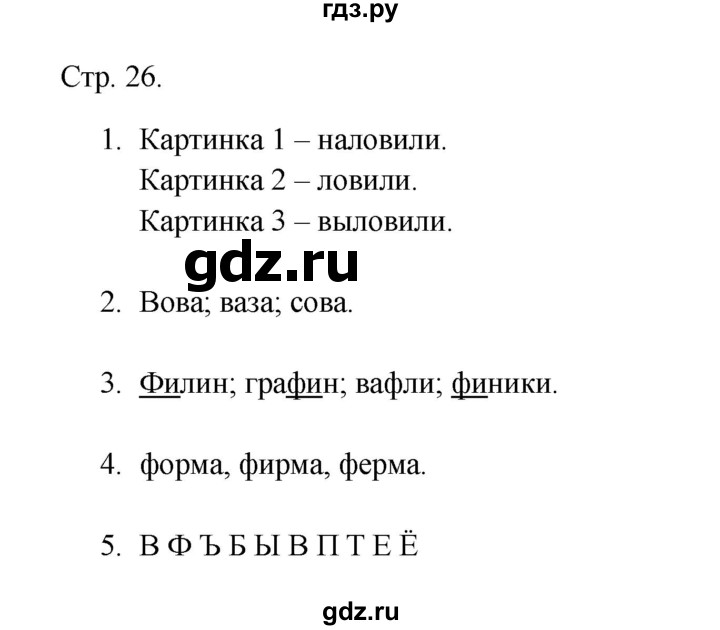 гдз.ру

Стр. 26.

1. Картинка 1 – наловили.
Картинка 2 – ловили.
Картинка 3 – выловили.

gdz.ru

2. Вова; ваза; сова.

3. Филин; графин; вафли; финики.

4. форма, фирма, ферма.

5. В Ф Ъ Б Ы В П Т Е Ё

gdz.ru